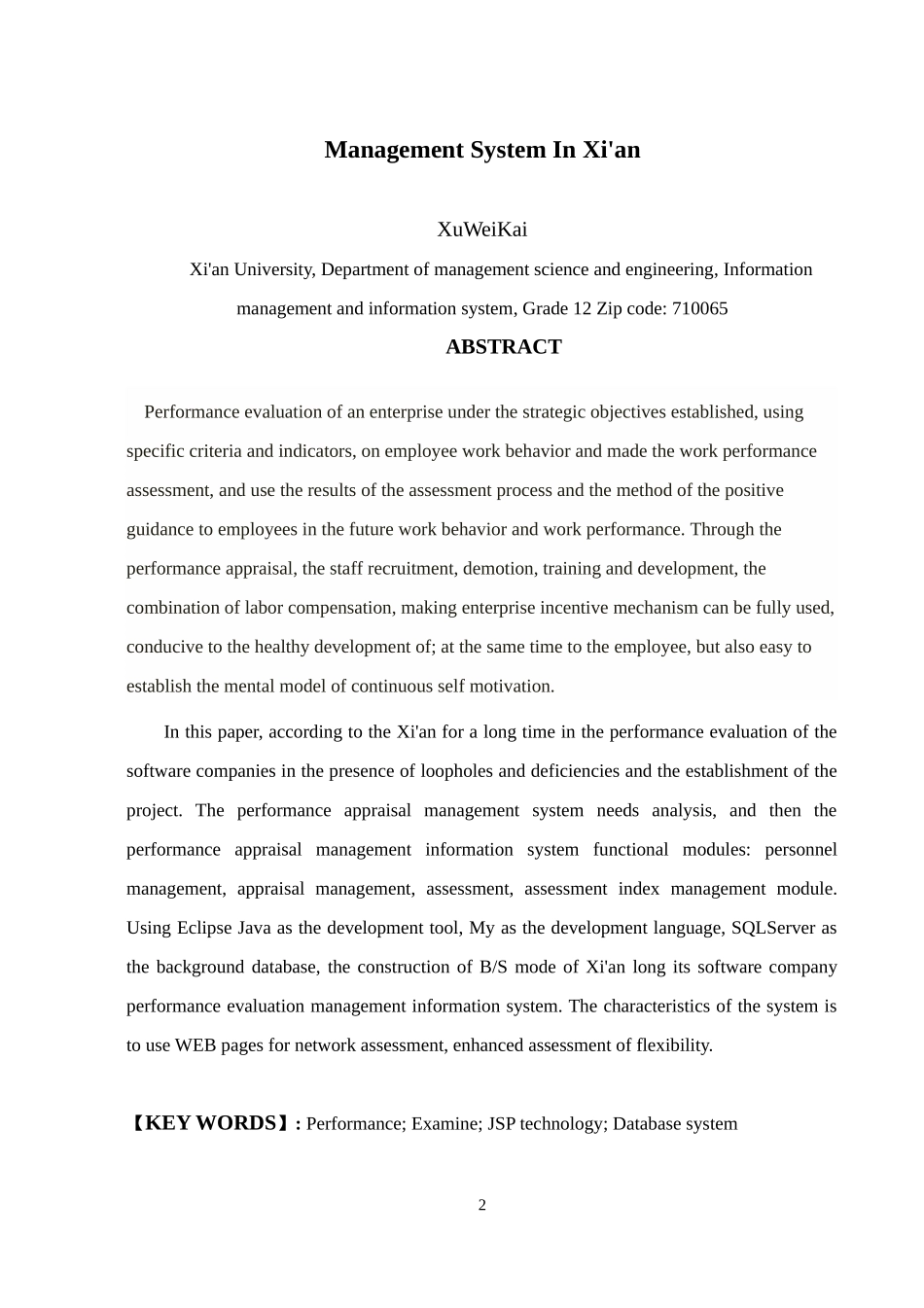 Management System In Xi'an

XuWeiKai

Xi'an University, Department of management science and engineering, Information management and information system, Grade 12 Zip code: 710065

ABSTRACT

Performance evaluation of an enterprise under the strategic objectives established, using specific criteria and indicators, on employee work behavior and made the work performance assessment, and use the results of the assessment process and the method of the positive guidance to employees in the future work behavior and work performance. Through the performance appraisal, the staff recruitment, demotion, training and development, the combination of labor compensation, making enterprise incentive mechanism can be fully used, conducive to the healthy development of; at the same time to the employee, but also easy to establish the mental model of continuous self motivation.

In this paper, according to the Xi'an for a long time in the performance evaluation of the software companies in the presence of loopholes and deficiencies and the establishment of the project. The performance appraisal management system needs analysis, and then the performance appraisal management information system functional modules: personnel management, appraisal management, assessment, assessment index management module. Using Eclipse Java as the development tool, My as the development language, SQLServer as the background database, the construction of B/S mode of Xi'an long its software company performance evaluation management information system. The characteristics of the system is to use WEB pages for network assessment, enhanced assessment of flexibility.

【KEY WORDS】: Performance; Examine; JSP technology; Database system

2